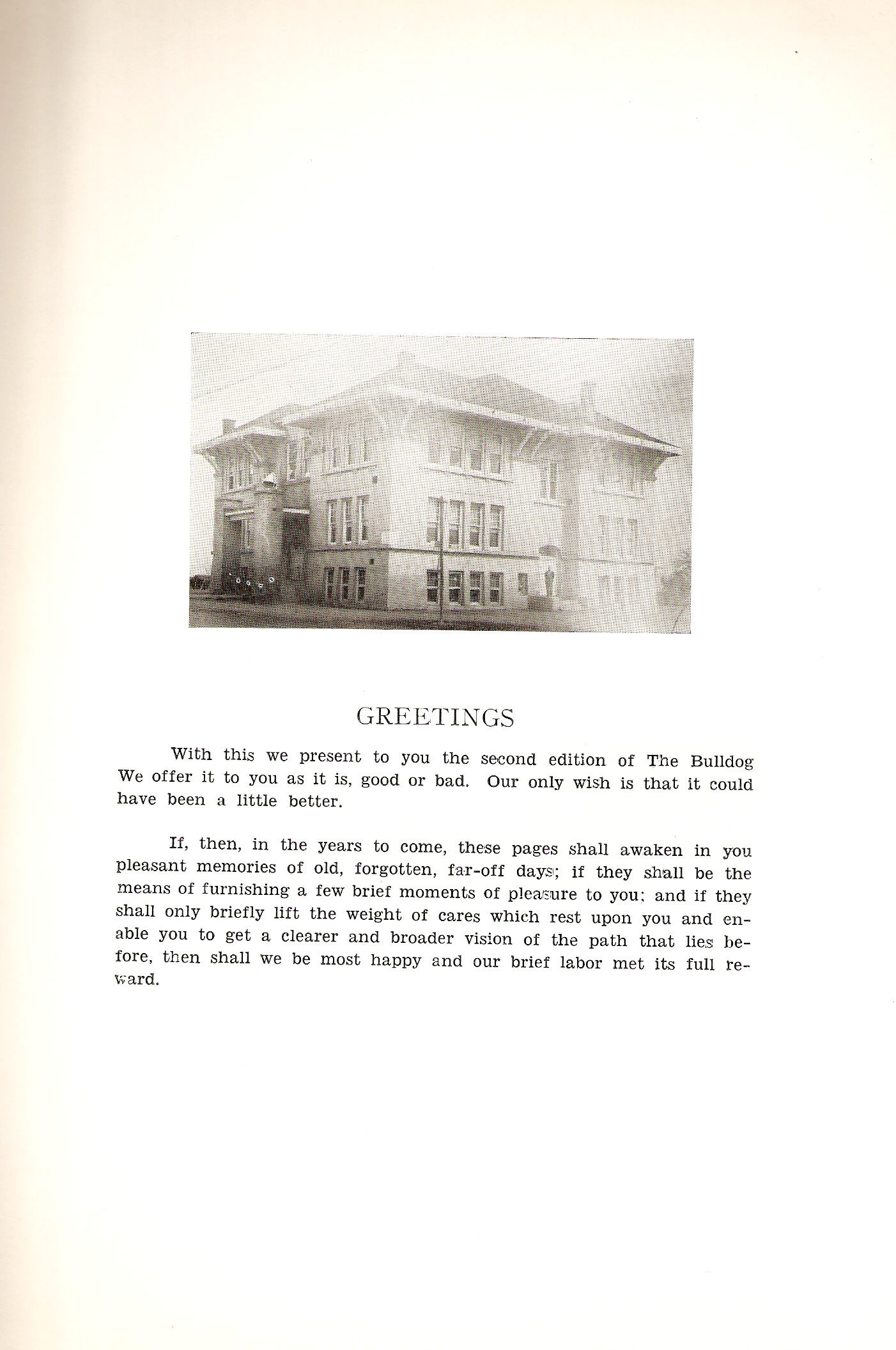 GREETINGS

With this we present to you the second edition of The Bulldog We offer it to you as it is, good or bad. Our only wish is that it could have been a little better.

If, then, in the years to come, these pages shall awaken in you pleasant memories of old, forgotten, far-off days; if they shall be the means of furnishing a few brief moments of pleasure to you; and if they shall only briefly lift the weight of cares which rest upon you and enable you to get a clearer and broader vision of the path that lies before, then shall we be most happy and our brief labor met its full reward.